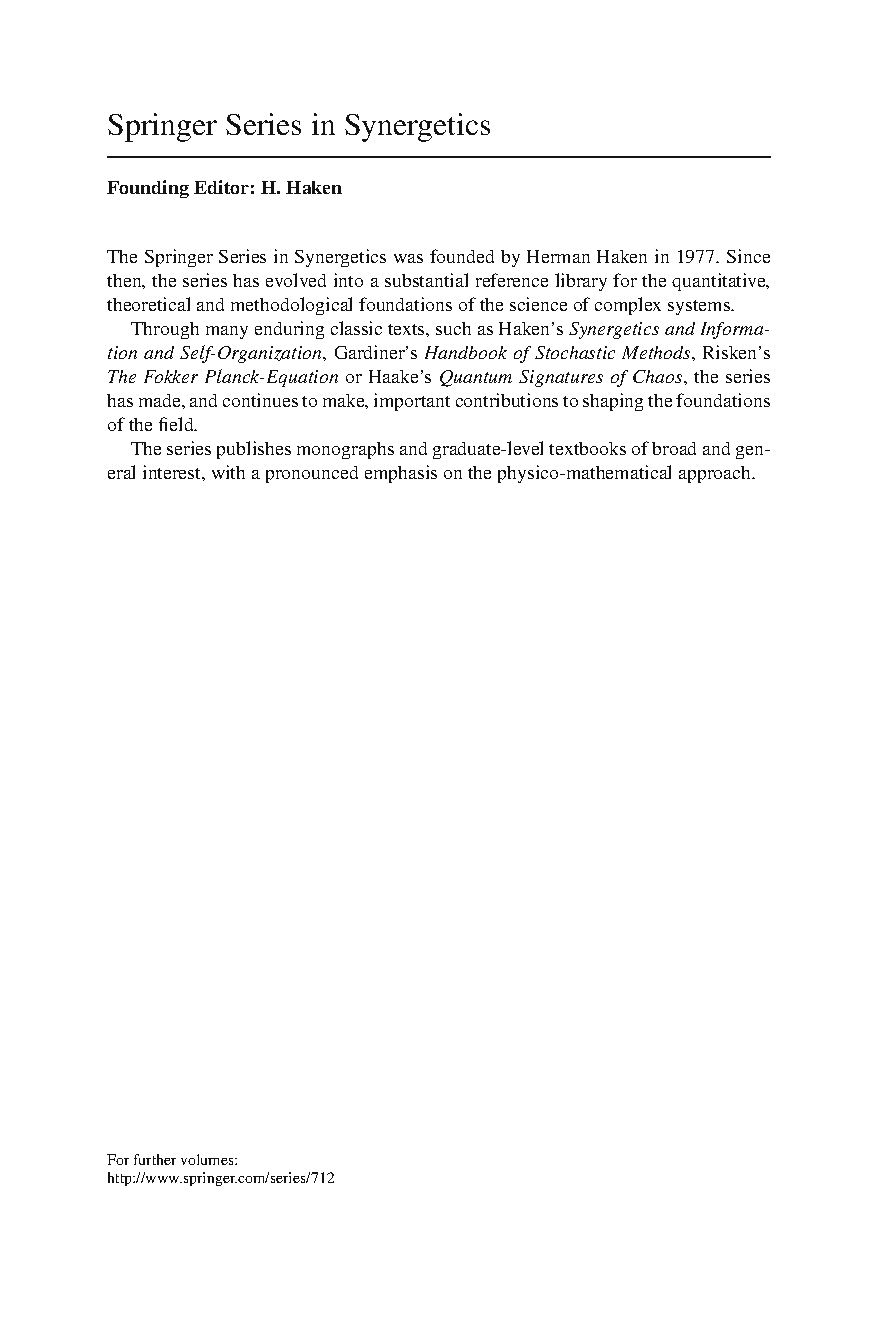 Springer Series in Synergetics

Founding Editor: H. Haken

The Springer Series in Synergetics was founded by Herman Haken in 1977. Since then, the series has evolved into a substantial reference library for the quantitative, theoretical and methodological foundations of the science of complex systems.

Through many enduring classic texts, such as Haken's Synergetics and Information and Self-Organization, Gardiner's Handbook of Stochastic Methods, Risken's The Fokker Planck-Equation or Haake's Quantum Signatures of Chaos, the series has made, and continues to make, important contributions to shaping the foundations of the field.

The series publishes monographs and graduate-level textbooks of broad and general interest, with a pronounced emphasis on the physico-mathematical approach.

For further volumes:
http://www.springer.com/series/712